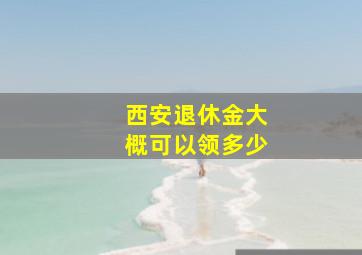 西安退休金大概可以领多少